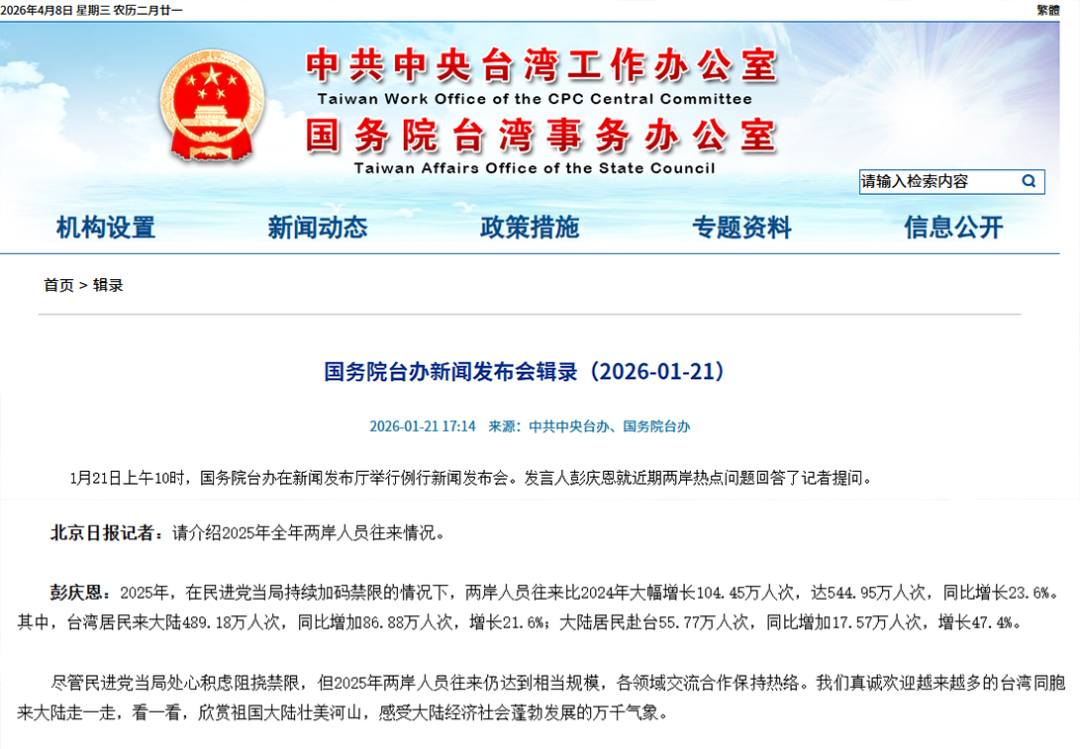 2026年4月8日 星期三 农历二月廿一

繁體

中共中央台湾工作办公室
Taiwan Work Office of the CPC Central Committee
国务院台湾事务办公室
Taiwan Affairs Office of the State Council

请输入检索内容

机构设置
新闻动态
政策措施
专题资料
信息公开

首页 > 辑录

国务院台办新闻发布会辑录（2026-01-21）

2026-01-21 17:14 来源：中共中央台办、国务院台办

1月21日上午10时，国务院台办在新闻发布厅举行例行新闻发布会。发言人彭庆恩就近期两岸热点问题回答了记者提问。

北京日报记者：请介绍2025年全年两岸人员往来情况。

彭庆恩：2025年，在民进党当局持续加码禁限的情况下，两岸人员往来比2024年大幅增长104.45万人次，达544.95万人次，同比增长23.6%。其中，台湾居民来大陆489.18万人次，同比增加86.88万人次，增长21.6%；大陆居民赴台55.77万人次，同比增加17.57万人次，增长47.4%。

尽管民进党当局处心积虑阻挠禁限，但2025年两岸人员往来仍达到相当规模，各领域交流合作保持热络。我们真诚欢迎越来越多的台湾同胞来大陆走一走，看一看，欣赏祖国大陆壮美河山，感受大陆经济社会蓬勃发展的万千气象。